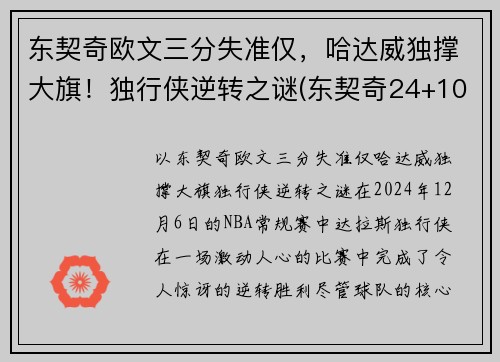 东契奇欧文三分失准仅，哈达威独撑大旗！独行侠逆转之谜(东契奇24+10

以东契奇欧文三分失准仅哈达威独撑大旗独行侠逆转之谜在2024年12月6日的NBA常规赛中达拉斯独行侠在一场激动人心的比赛中完成了令人惊讶的逆转胜利尽管球队的核心